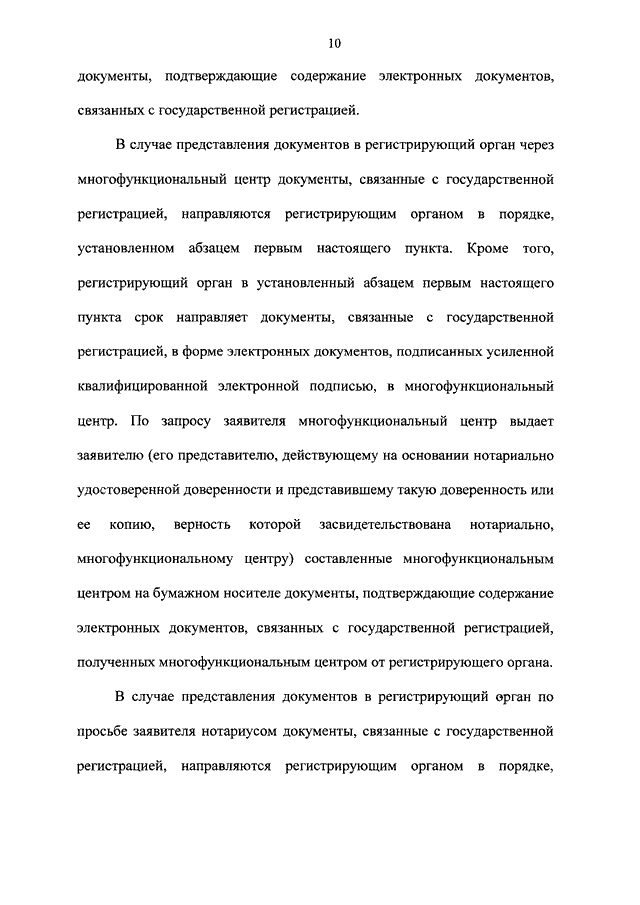 10

документы, подтверждающие содержание электронных документов, связанных с государственной регистрацией.

В случае представления документов в регистрирующий орган через многофункциональный центр документы, связанные с государственной регистрацией, направляются регистрирующим органом в порядке, установленном абзацем первым настоящего пункта. Кроме того, регистрирующий орган в установленный абзацем первым настоящего пункта срок направляет документы, связанные с государственной регистрацией, в форме электронных документов, подписанных усиленной квалифицированной электронной подписью, в многофункциональный центр. По запросу заявителя многофункциональный центр выдает заявителю (его представителю, действующему на основании нотариально удостоверенной доверенности и представившему такую доверенность или ее копию, верность которой засвидетельствована нотариально, многофункциональному центру) составленные многофункциональным центром на бумажном носителе документы, подтверждающие содержание электронных документов, связанных с государственной регистрацией, полученных многофункциональным центром от регистрирующего органа.

В случае представления документов в регистрирующий орган по просьбе заявителя нотариусом документы, связанные с государственной регистрацией, направляются регистрирующим органом в порядке,